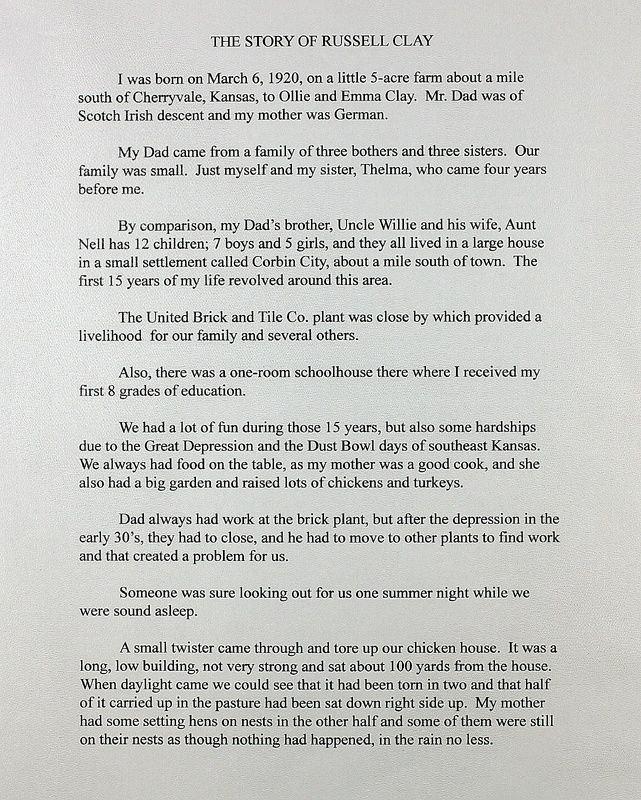 THE STORY OF RUSSELL CLAY

I was born on March 6, 1920, on a little 5-acre farm about a mile south of Cherryvale, Kansas, to Ollie and Emma Clay. Mr. Dad was of Scotch Irish descent and my mother was German.

My Dad came from a family of three bothers and three sisters. Our family was small. Just myself and my sister, Thelma, who came four years before me.

By comparison, my Dad's brother, Uncle Willie and his wife, Aunt Nell has 12 children; 7 boys and 5 girls, and they all lived in a large house in a small settlement called Corbin City, about a mile south of town. The first 15 years of my life revolved around this area.

The United Brick and Tile Co. plant was close by which provided a livelihood for our family and several others.

Also, there was a one-room schoolhouse there where I received my first 8 grades of education.

We had a lot of fun during those 15 years, but also some hardships due to the Great Depression and the Dust Bowl days of southeast Kansas. We always had food on the table, as my mother was a good cook, and she also had a big garden and raised lots of chickens and turkeys.

Dad always had work at the brick plant, but after the depression in the early 30's, they had to close, and he had to move to other plants to find work and that created a problem for us.

Someone was sure looking out for us one summer night while we were sound asleep.

A small twister came through and tore up our chicken house. It was a long, low building, not very strong and sat about 100 yards from the house. When daylight came we could see that it had been torn in two and that half of it carried up in the pasture had been sat down right side up. My mother had some setting hens on nests in the other half and some of them were still on their nests as though nothing had happened, in the rain no less.